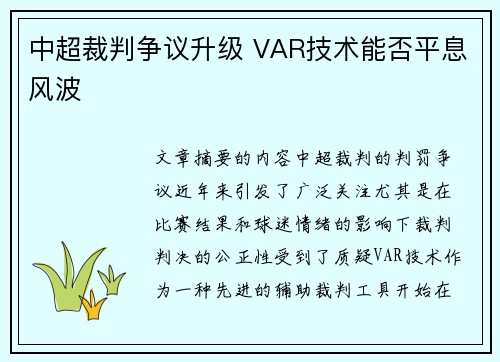 中超裁判争议升级 VAR技术能否平息风波

文章摘要的内容中超裁判的判罚争议近年来引发了广泛关注尤其是在比赛结果和球迷情绪的影响下裁判判决的公正性受到了质疑VAR技术作为一种先进的辅助裁判工具开始在